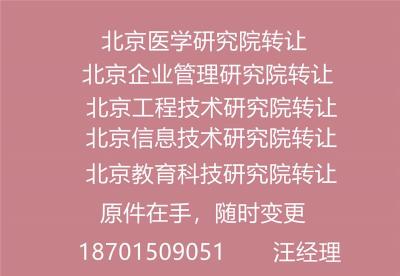 北京医学研究院转让
北京企业管理研究院转让
北京工程技术研究院转让
北京信息技术研究院转让
北京教育科技研究院转让
原件在手，随时变更
18701509051　　汪经理